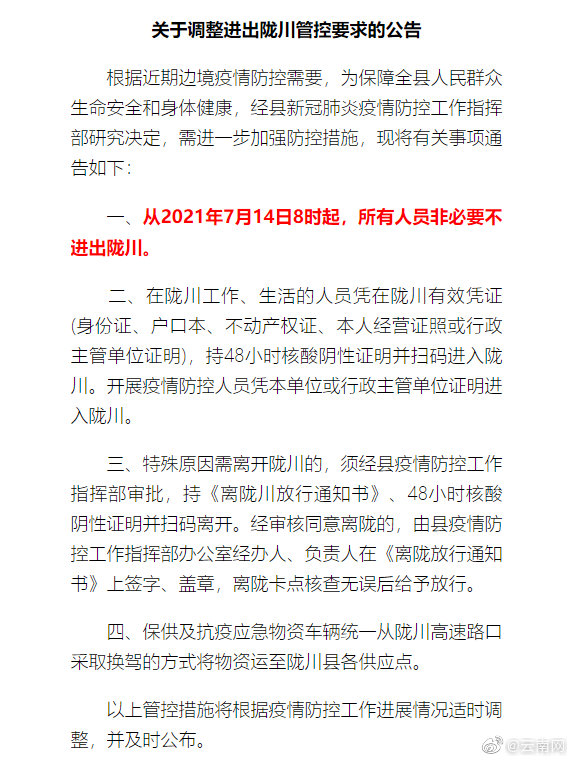 关于调整进出陇川管控要求的公告

根据近期边境疫情防控需要，为保障全县人民群众生命安全和身体健康，经县新冠肺炎疫情防控工作指挥部研究决定，需进一步加强防控措施，现将有关事项通告如下：

一、从2021年7月14日8时起，所有人员非必要不进出陇川。

二、在陇川工作、生活的人员凭在陇川有效凭证（身份证、户口本、不动产权证、本人经营证照或行政主管单位证明），持48小时核酸阴性证明并扫码进入陇川。开展疫情防控人员凭本单位或行政主管单位证明进入陇川。

三、特殊原因需离开陇川的，须经县疫情防控工作指挥部审批，持《离陇川放行通知书》、48小时核酸阴性证明并扫码离开。经审核同意离陇的，由县疫情防控工作指挥部办公室经办人、负责人在《离陇放行通知书》上签字、盖章，离陇卡点核查无误后给予放行。

四、保供及抗疫应急物资车辆统一从陇川高速路口采取换驾的方式将物资运至陇川县各供应点。

以上管控措施将根据疫情防控工作进展情况适时调整，并及时公布。

@云南网